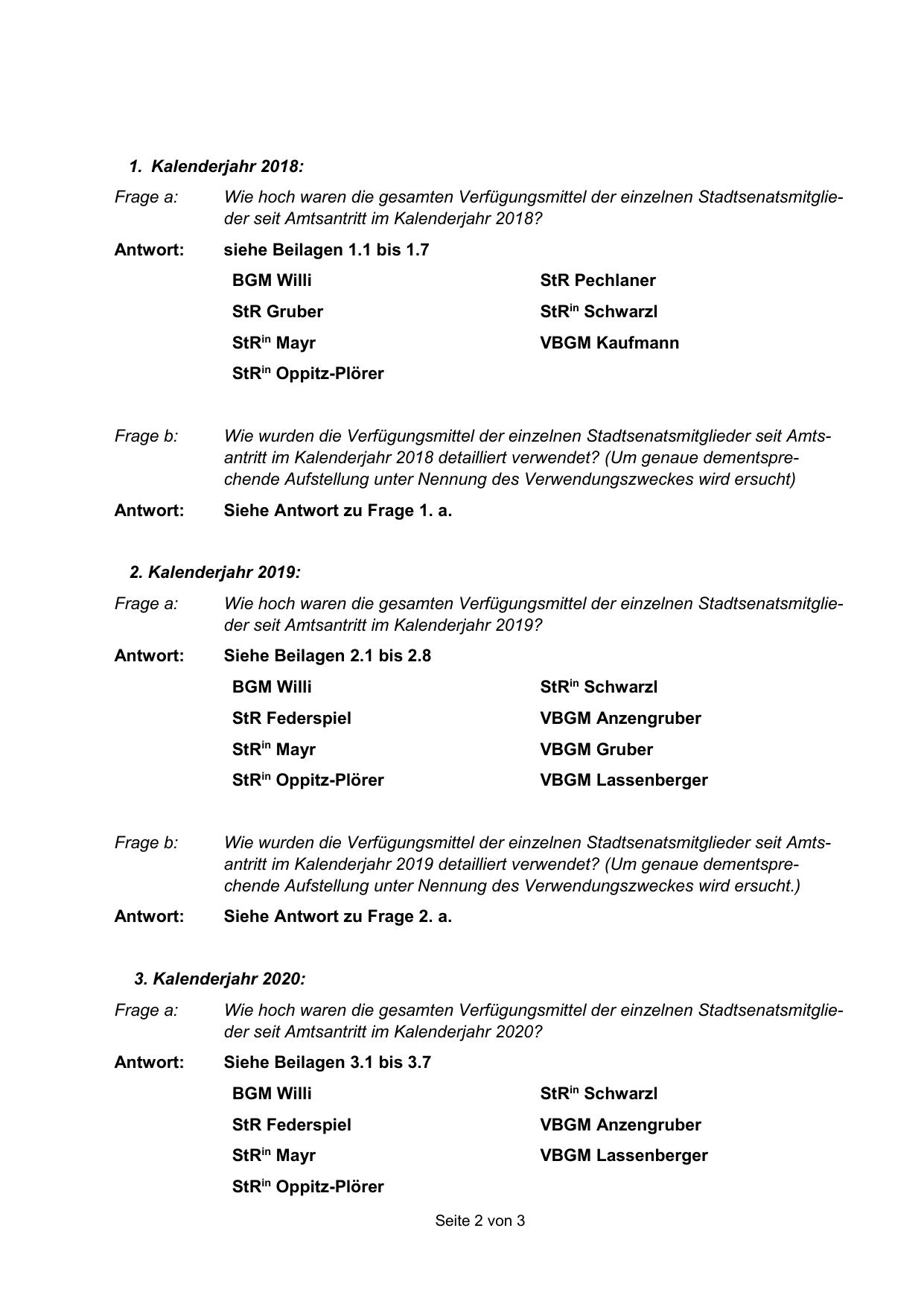 1. Kalenderjahr 2018:

Frage a: Wie hoch waren die gesamten Verfügungsmittel der einzelnen Stadtsenatsmitglieder seit Amtsantritt im Kalenderjahr 2018?

Antwort: siehe Beilagen 1.1 bis 1.7

BGM Willi

StR Gruber

StR$^{in}$ Mayr

StR$^{in}$ Oppitz-Plörer

StR Pechlaner

StR$^{in}$ Schwarzl

VBGM Kaufmann

Frage b: Wie wurden die Verfügungsmittel der einzelnen Stadtsenatsmitglieder seit Amtsantritt im Kalenderjahr 2018 detailliert verwendet? (Um genaue dementsprechende Aufstellung unter Nennung des Verwendungszweckes wird ersucht)

Antwort: Siehe Antwort zu Frage 1. a.

2. Kalenderjahr 2019:

Frage a: Wie hoch waren die gesamten Verfügungsmittel der einzelnen Stadtsenatsmitglieder seit Amtsantritt im Kalenderjahr 2019?

Antwort: Siehe Beilagen 2.1 bis 2.8

BGM Willi

StR Federspiel

StR$^{in}$ Mayr

StR$^{in}$ Oppitz-Plörer

StR$^{in}$ Schwarzl

VBGM Anzengruber

VBGM Gruber

VBGM Lassenberger

Frage b: Wie wurden die Verfügungsmittel der einzelnen Stadtsenatsmitglieder seit Amtsantritt im Kalenderjahr 2019 detailliert verwendet? (Um genaue dementsprechende Aufstellung unter Nennung des Verwendungszweckes wird ersucht.)

Antwort: Siehe Antwort zu Frage 2. a.

3. Kalenderjahr 2020:

Frage a: Wie hoch waren die gesamten Verfügungsmittel der einzelnen Stadtsenatsmitglieder seit Amtsantritt im Kalenderjahr 2020?

Antwort: Siehe Beilagen 3.1 bis 3.7

BGM Willi

StR Federspiel

StR$^{in}$ Mayr

StR$^{in}$ Oppitz-Plörer

StR$^{in}$ Schwarzl

VBGM Anzengruber

VBGM Lassenberger

Seite 2 von 3